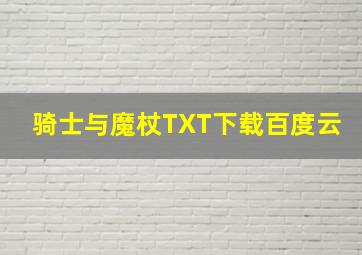 骑士与魔杖TXT下载百度云